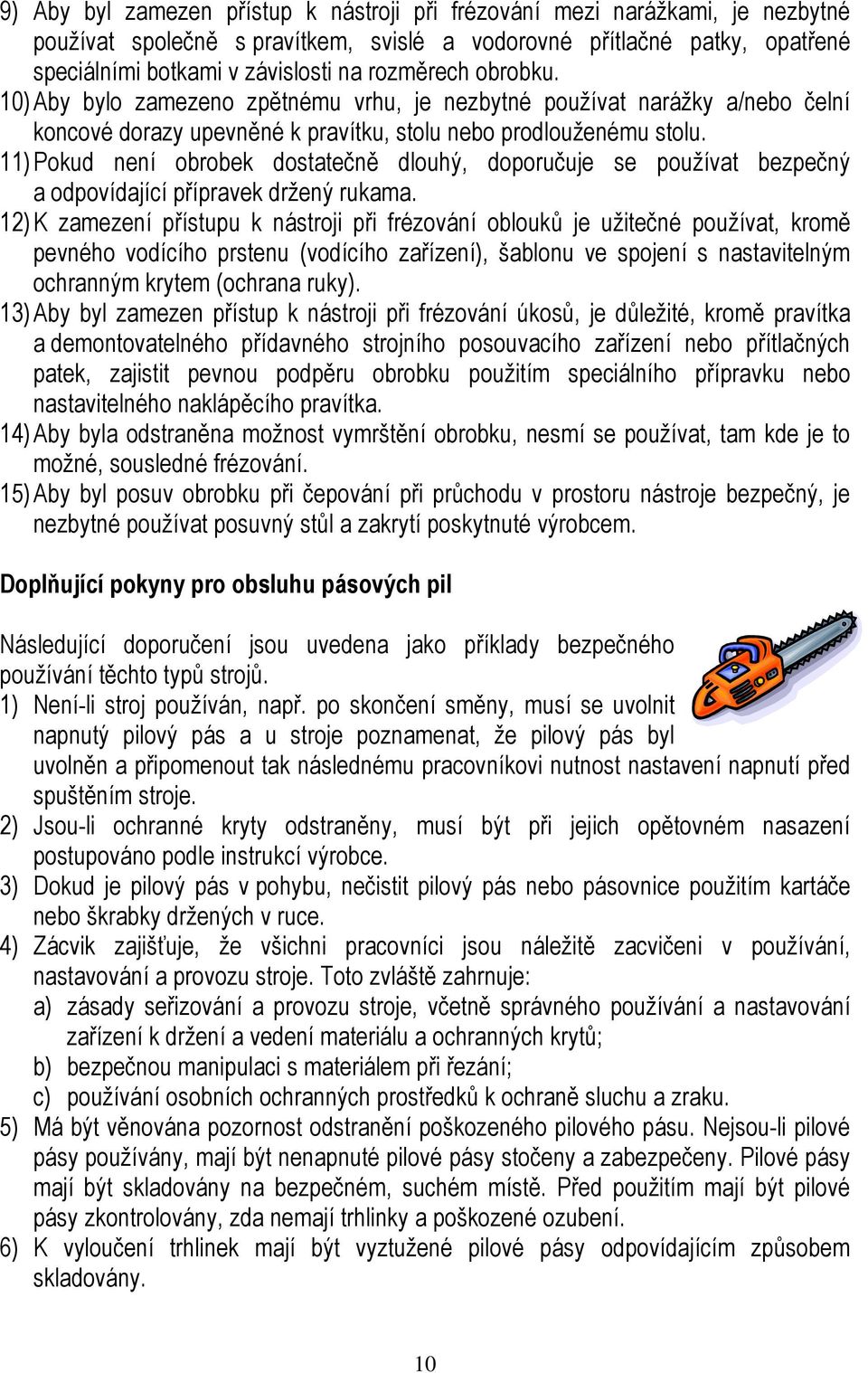 9) Aby byl zamezen přístup k nástroji při frézování mezi narážkami, je nezbytné používat společně s pravítkem, svislé a vodorovné přítlačné patky, opatřené speciálními botkami v závislosti na rozměrech obrobku.

10) Aby bylo zamezeno zpětnému vrhu, je nezbytné používat narážky a/nebo čelní koncové dorazy upevněné k pravítku, stolu nebo prodlouženému stolu.

11) Pokud není obrobek dostatečně dlouhý, doporučuje se používat bezpečný a odpovídající přípravek držený rukama.

12) K zamezení přístupu k nástroji při frézování oblouků je užitečné používat, kromě pevného vodícího prstenu (vodícího zařízení), šablonu ve spojení s nastavitelným ochranným krytem (ochrana ruky).

13) Aby byl zamezen přístup k nástroji při frézování úkosů, je důležité, kromě pravítka a demontovatelného přídavného strojního posouvacího zařízení nebo přítlačných patek, zajistit pevnou podpěru obrobku použitím speciálního přípravku nebo nastavitelného naklápěcího pravítka.

14) Aby byla odstraněna možnost vymrštění obrobku, nesmí se používat, tam kde je to možné, sousledné frézování.

15) Aby byl posuv obrobku při čepování při průchodu v prostoru nástroje bezpečný, je nezbytné používat posuvný stůl a zakrytí poskytnuté výrobcem.

Doplňující pokyny pro obsluhu pásových pil

Následující doporučení jsou uvedena jako příklady bezpečného používání těchto typů strojů.

1) Není-li stroj používán, např. po skončení směny, musí se uvolnit napnutý pilový pás a u stroje poznamenat, že pilový pás byl uvolněn a připomenout tak následnému pracovníkovi nutnost nastavení napnutí před spuštěním stroje.

2) Jsou-li ochranné kryty odstraněny, musí být při jejich opětovném nasazení postupováno podle instrukcí výrobce.

3) Dokud je pilový pás v pohybu, nečistit pilový pás nebo pásovnice použitím kartáče nebo škrabky držených v ruce.

4) Zácvik zajišťuje, že všichni pracovníci jsou náležitě zacvičeni v používání, nastavování a provozu stroje. Toto zvláště zahrnuje:
a) zásady seřizování a provozu stroje, včetně správného používání a nastavování zařízení k držení a vedení materiálu a ochranných krytů;
b) bezpečnou manipulaci s materiálem při řezání;
c) používání osobních ochranných prostředků k ochraně sluchu a zraku.

5) Má být věnována pozornost odstranění poškozeného pilového pásu. Nejsou-li pilové pásy používány, mají být nenapnuté pilové pásy stočeny a zabezpečeny. Pilové pásy mají být skladovány na bezpečném, suchém místě. Před použitím mají být pilové pásy zkontrolovány, zda nemají trhlinky a poškozené ozubení.

6) K vyloučení trhlinek mají být vyztužené pilové pásy odpovídajícím způsobem skladovány.

10